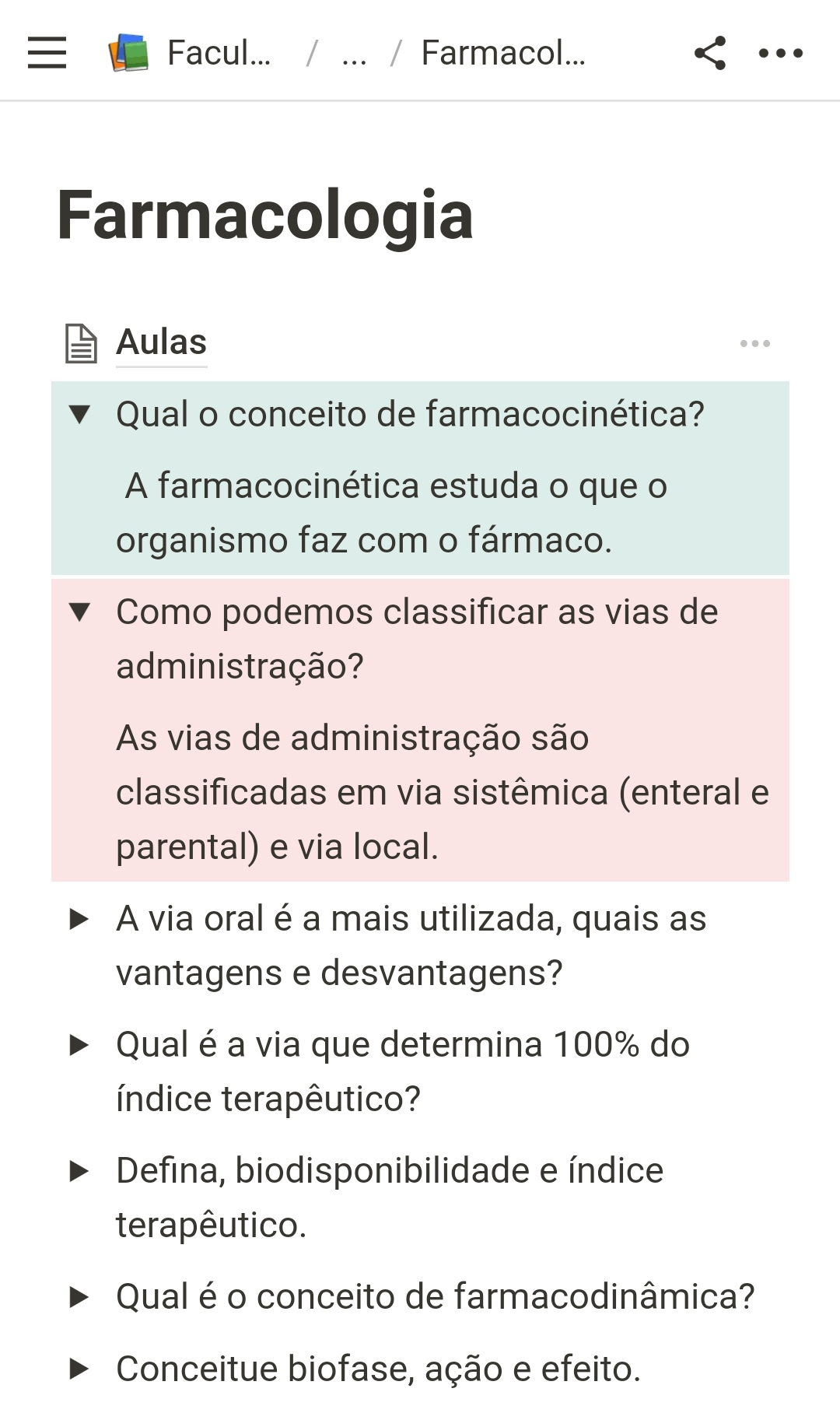 Facul... / ... / Farmacol...

Farmacologia

Aulas

Qual o conceito de farmacocinética?

A farmacocinética estuda o que o organismo faz com o fármaco.

Como podemos classificar as vias de administração?

As vias de administração são classificadas em via sistêmica (enteral e parental) e via local.

A via oral é a mais utilizada, quais as vantagens e desvantagens?

Qual é a via que determina 100% do índice terapêutico?

Defina, biodisponibilidade e índice terapêutico.

Qual é o conceito de farmacodinâmica?

Conceitue biofase, ação e efeito.